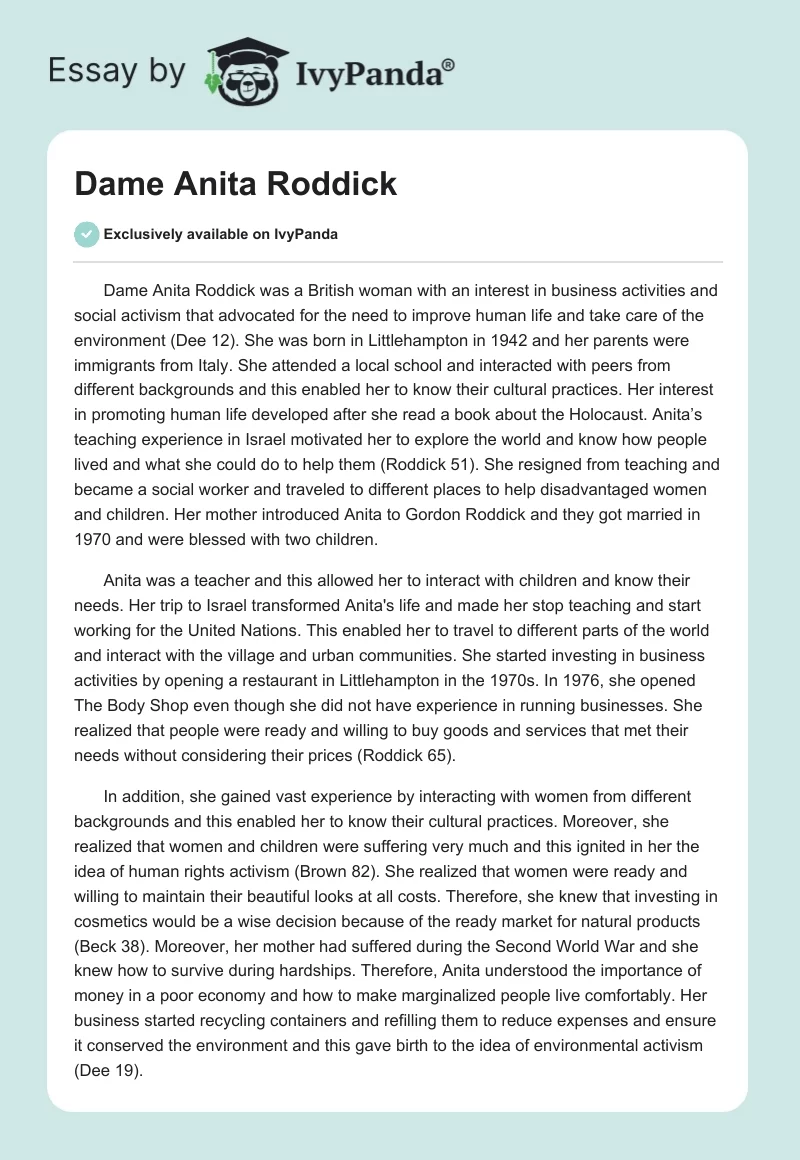 Essay by IvyPanda®

Dame Anita Roddick

Exclusively available on IvyPanda

Dame Anita Roddick was a British woman with an interest in business activities and social activism that advocated for the need to improve human life and take care of the environment (Dee 12). She was born in Littlehampton in 1942 and her parents were immigrants from Italy. She attended a local school and interacted with peers from different backgrounds and this enabled her to know their cultural practices. Her interest in promoting human life developed after she read a book about the Holocaust. Anita's teaching experience in Israel motivated her to explore the world and know how people lived and what she could do to help them (Roddick 51). She resigned from teaching and became a social worker and traveled to different places to help disadvantaged women and children. Her mother introduced Anita to Gordon Roddick and they got married in 1970 and were blessed with two children.

Anita was a teacher and this allowed her to interact with children and know their needs. Her trip to Israel transformed Anita's life and made her stop teaching and start working for the United Nations. This enabled her to travel to different parts of the world and interact with the village and urban communities. She started investing in business activities by opening a restaurant in Littlehampton in the 1970s. In 1976, she opened The Body Shop even though she did not have experience in running businesses. She realized that people were ready and willing to buy goods and services that met their needs without considering their prices (Roddick 65).

In addition, she gained vast experience by interacting with women from different backgrounds and this enabled her to know their cultural practices. Moreover, she realized that women and children were suffering very much and this ignited in her the idea of human rights activism (Brown 82). She realized that women were ready and willing to maintain their beautiful looks at all costs. Therefore, she knew that investing in cosmetics would be a wise decision because of the ready market for natural products (Beck 38). Moreover, her mother had suffered during the Second World War and she knew how to survive during hardships. Therefore, Anita understood the importance of money in a poor economy and how to make marginalized people live comfortably. Her business started recycling containers and refilling them to reduce expenses and ensure it conserved the environment and this gave birth to the idea of environmental activism (Dee 19).